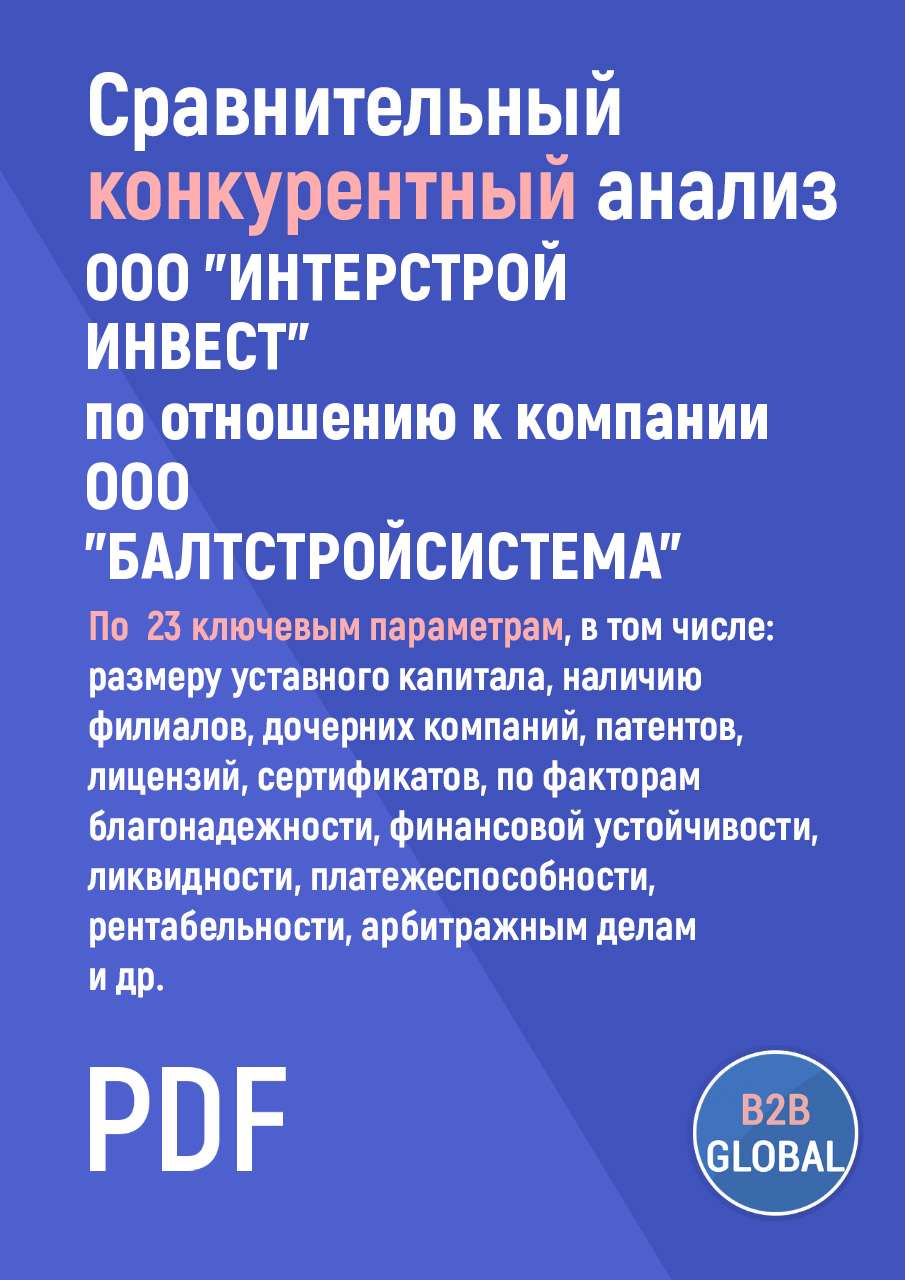 Сравнительный конкурентный анализ ООО "ИНТЕРСТРОЙ ИНВЕСТ" по отношению к компании ООО "БАЛТСТРОЙСИСТЕМА"

По 23 ключевым параметрам, в том числе: размеру уставного капитала, наличию филиалов, дочерних компаний, патентов, лицензий, сертификатов, по факторам благонадежности, финансовой устойчивости, ликвидности, платежеспособности, рентабельности, арбитражным делам и др.

PDF

B2B GLOBAL